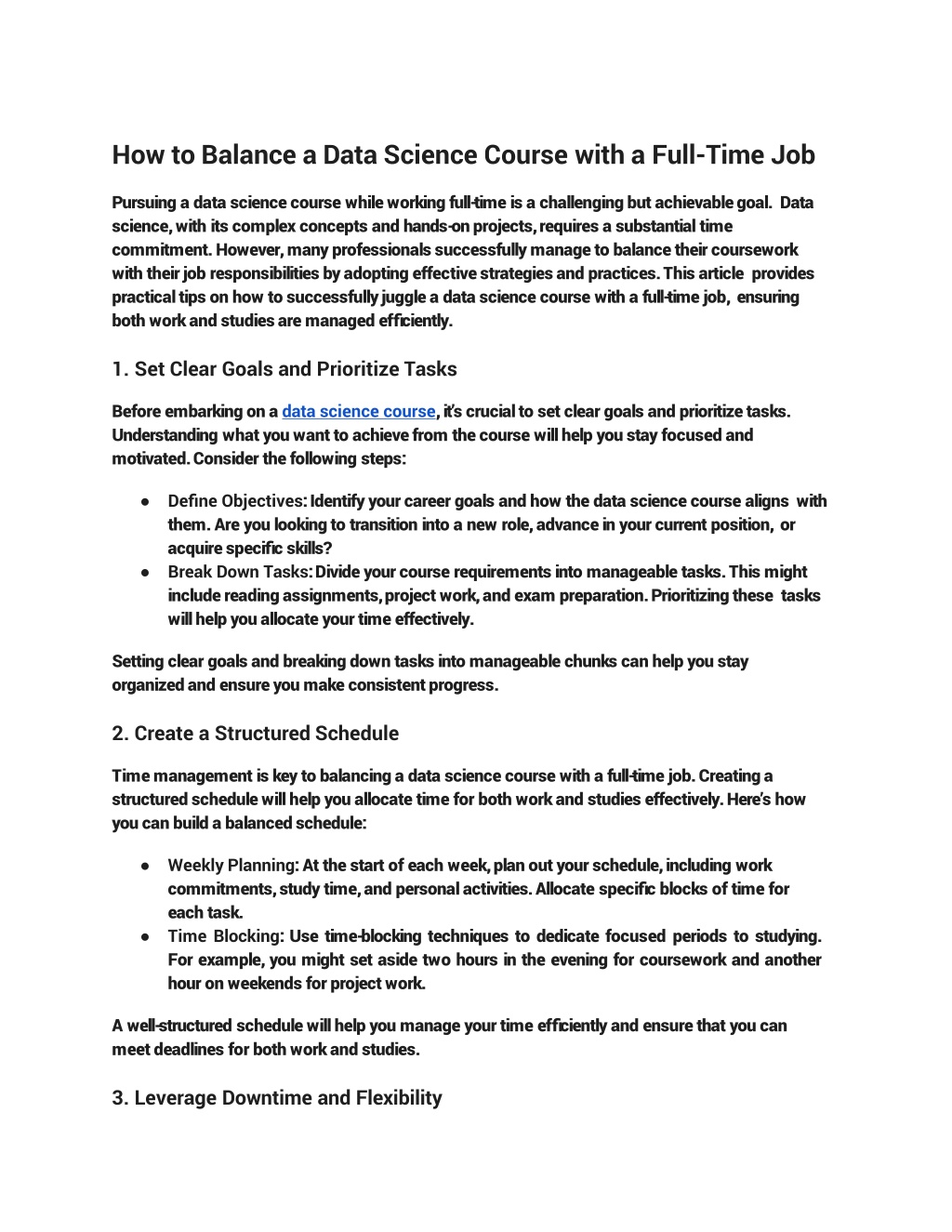 How to Balance a Data Science Course with a Full-Time Job

Pursuing a data science course while working full-time is a challenging but achievable goal. Data science, with its complex concepts and hands-on projects, requires a substantial time commitment. However, many professionals successfully manage to balance their coursework with their job responsibilities by adopting effective strategies and practices. This article provides practical tips on how to successfully juggle a data science course with a full-time job, ensuring both work and studies are managed efficiently.

1. Set Clear Goals and Prioritize Tasks

Before embarking on a data science course, it's crucial to set clear goals and prioritize tasks. Understanding what you want to achieve from the course will help you stay focused and motivated. Consider the following steps:

● Define Objectives: Identify your career goals and how the data science course aligns with them. Are you looking to transition into a new role, advance in your current position, or acquire specific skills?
● Break Down Tasks: Divide your course requirements into manageable tasks. This might include reading assignments, project work, and exam preparation. Prioritizing these tasks will help you allocate your time effectively.

Setting clear goals and breaking down tasks into manageable chunks can help you stay organized and ensure you make consistent progress.

2. Create a Structured Schedule

Time management is key to balancing a data science course with a full-time job. Creating a structured schedule will help you allocate time for both work and studies effectively. Here's how you can build a balanced schedule:

● Weekly Planning: At the start of each week, plan out your schedule, including work commitments, study time, and personal activities. Allocate specific blocks of time for each task.
● Time Blocking: Use time-blocking techniques to dedicate focused periods to studying. For example, you might set aside two hours in the evening for coursework and another hour on weekends for project work.

A well-structured schedule will help you manage your time efficiently and ensure that you can meet deadlines for both work and studies.

3. Leverage Downtime and Flexibility